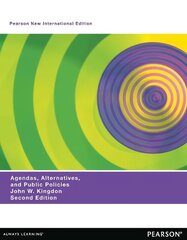 Pearson New International Edition

Agendas, Alternatives, and Public Policies
John W. Kingdon
Second Edition

ALWAYS LEARNING

PEARSON